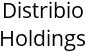 Distribio Holdings